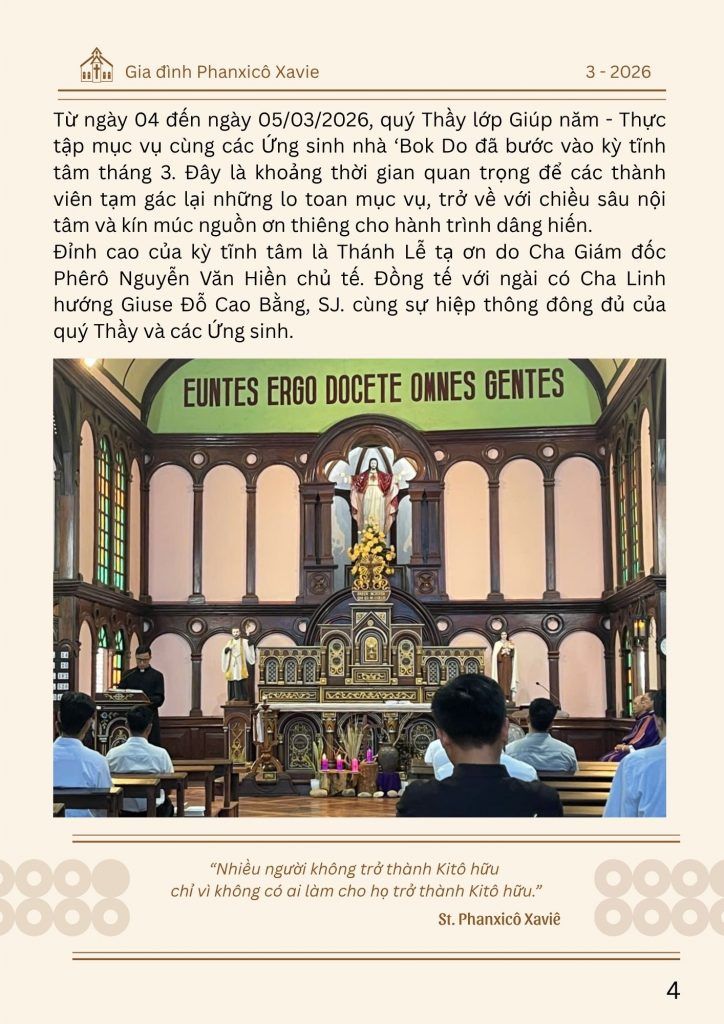 Gia đình Phanxicô Xavie

3 - 2026

Từ ngày 04 đến ngày 05/03/2026, quý Thầy lớp Giúp năm - Thực tập mục vụ cùng các Ứng sinh nhà ‘Bok Do đã bước vào kỳ tĩnh tâm tháng 3. Đây là khoảng thời gian quan trọng để các thành viên tạm gác lại những lo toan mục vụ, trở về với chiều sâu nội tâm và kín múc nguồn ơn thiêng cho hành trình dâng hiến.
Đỉnh cao của kỳ tĩnh tâm là Thánh Lễ tạ ơn do Cha Giám đốc Phêrô Nguyễn Văn Hiền chủ tế. Đồng tế với ngài có Cha Linh hướng Giuse Đỗ Cao Bằng, SJ. cùng sự hiệp thông đông đủ của quý Thầy và các Ứng sinh.

EUNTES ERGO DOCETE OMNES GENTES

“Nhiều người không trở thành Kitô hữu chỉ vì không có ai làm cho họ trở thành Kitô hữu.”

St. Phanxicô Xaviê

4